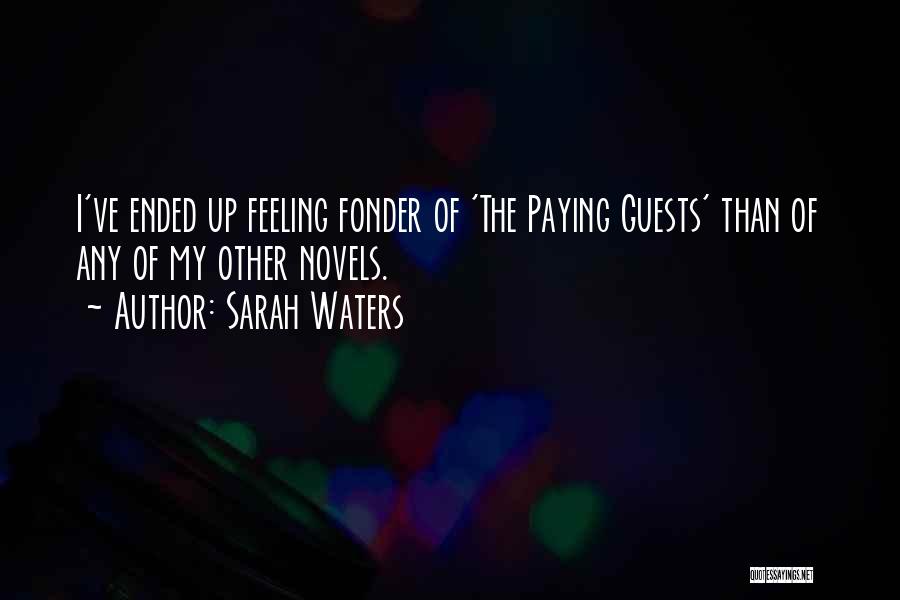 I've ended up feeling fonder of 'The Paying Guests' than of any of my other novels.
~ Author: Sarah Waters

QUOTESSAYINGS.NET